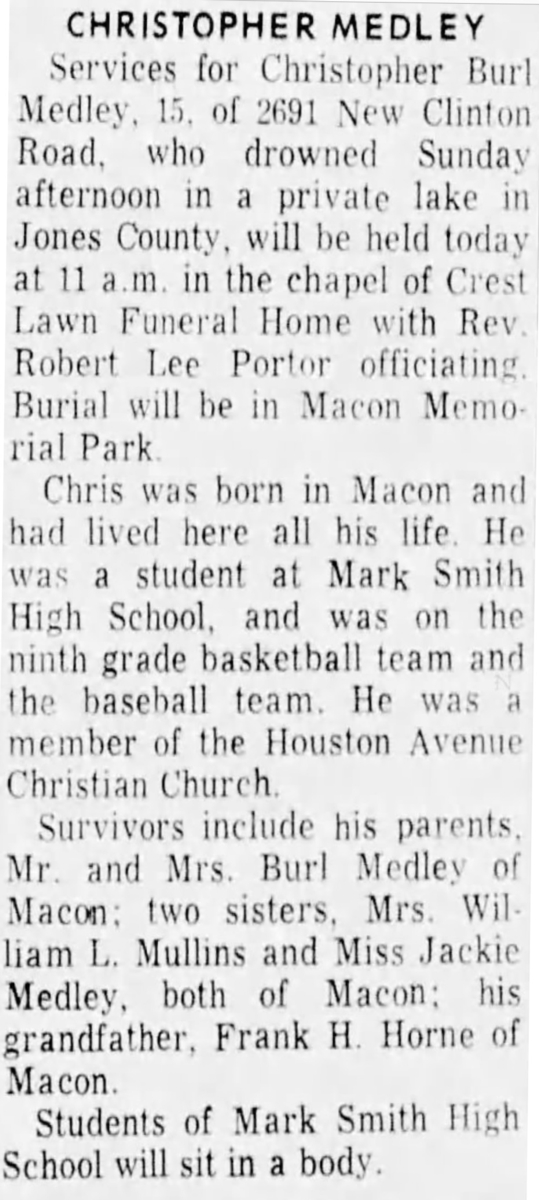 CHRISTOPHER MEDLEY

Services for Christopher Burl Medley, 15, of 2691 New Clinton Road, who drowned Sunday afternoon in a private lake in Jones County, will be held today at 11 a.m. in the chapel of Crest Lawn Funeral Home with Rev. Robert Lee Portor officiating. Burial will be in Macon Memorial Park.

Chris was born in Macon and had lived here all his life. He was a student at Mark Smith High School, and was on the ninth grade basketball team and the baseball team. He was a member of the Houston Avenue Christian Church.

Survivors include his parents, Mr. and Mrs. Burl Medley of Macon; two sisters, Mrs. William L. Mullins and Miss Jackie Medley, both of Macon; his grandfather, Frank H. Horne of Macon.

Students of Mark Smith High School will sit in a body.